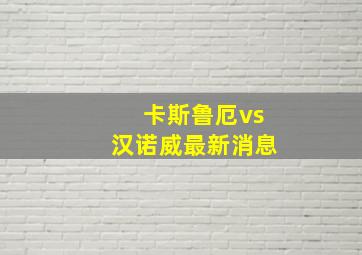 卡斯鲁厄vs
汉诺威最新消息